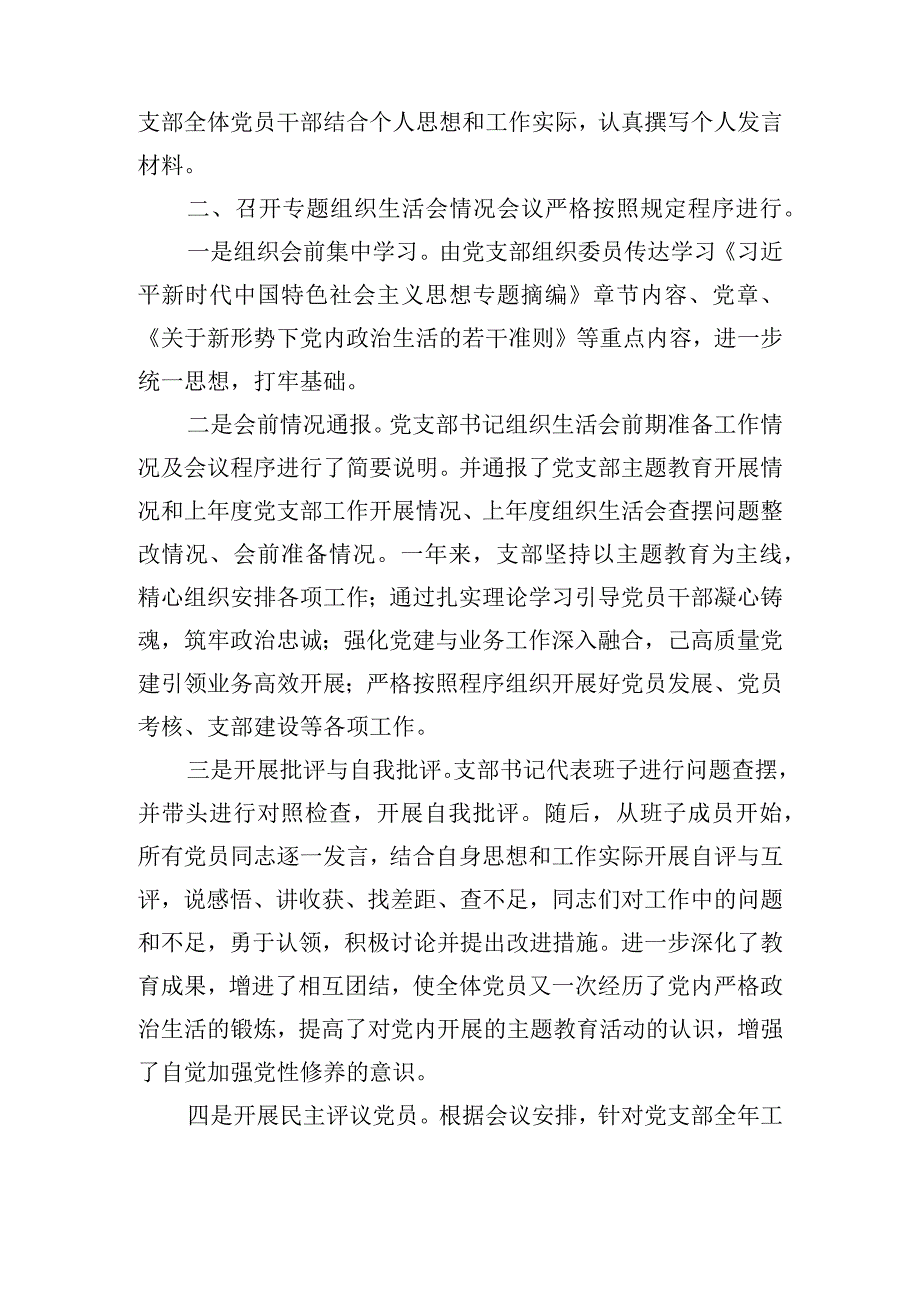 支部全体党员干部结合个人思想和工作实际，认真撰写个人发言材料。

二、召开专题组织生活会情况会议严格按照规定程序进行。

一是组织会前集中学习。由党支部组织委员传达学习《习近平新时代中国特色社会主义思想专题摘编》章节内容、党章、《关于新形势下党内政治生活的若干准则》等重点内容，进一步统一思想，打牢基础。

二是会前情况通报。党支部书记组织生活会前期准备工作情况及会议程序进行了简要说明。并通报了党支部主题教育开展情况和上年度党支部工作开展情况、上年度组织生活会查摆问题整改情况、会前准备情况。一年来，支部坚持以主题教育为主线，精心组织安排各项工作；通过扎实理论学习引导党员干部凝心铸魂，筑牢政治忠诚；强化党建与业务工作深入融合，已高质量党建引领业务高效开展；严格按照程序组织开展好党员发展、党员考核、支部建设等各项工作。

三是开展批评与自我批评。支部书记代表班子进行问题查摆，并带头进行对照检查，开展自我批评。随后，从班子成员开始，所有党员同志逐一发言，结合自身思想和工作实际开展自评与互评，说感悟、讲收获、找差距、查不足，同志们对工作中的问题和不足，勇于认领，积极讨论并提出改进措施。进一步深化了教育成果，增进了相互团结，使全体党员又一次经历了党内严格政治生活的锻炼，提高了对党内开展的主题教育活动的认识，增强了自觉加强党性修养的意识。

四是开展民主评议党员。根据会议安排，针对党支部全年工